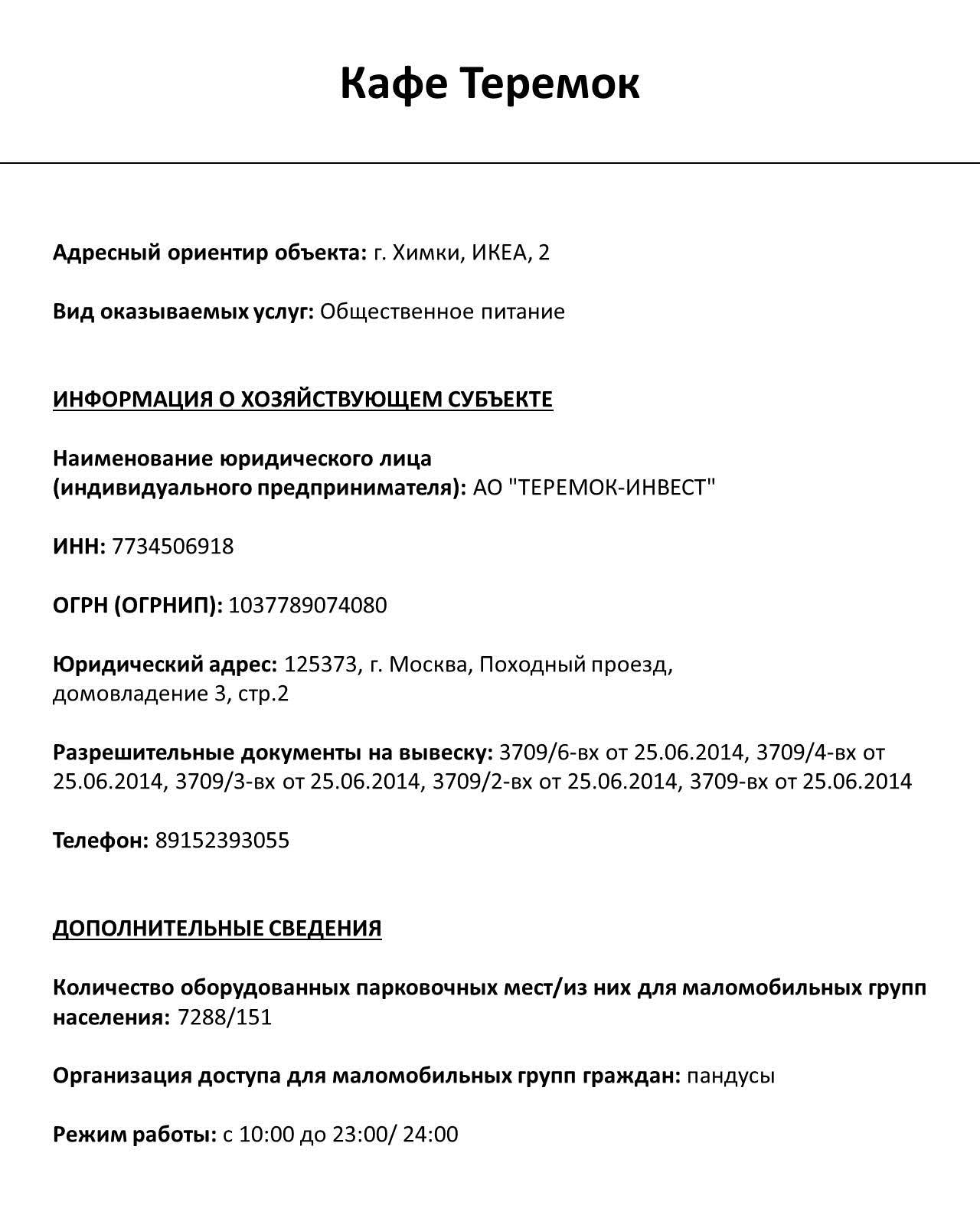 Кафе Теремок

Адресный ориентир объекта: г. Химки, ИКЕА, 2

Вид оказываемых услуг: Общественное питание

ИНФОРМАЦИЯ О ХОЗЯЙСТВУЮЩЕМ СУБЪЕКТЕ

Наименование юридического лица (индивидуального предпринимателя): АО "ТЕРЕМОК-ИНВЕСТ"

ИНН: 7734506918

ОГРН (ОГРНИП): 1037789074080

Юридический адрес: 125373, г. Москва, Походный проезд, домовладение 3, стр.2

Разрешительные документы на вывеску: 3709/6-вх от 25.06.2014, 3709/4-вх от 25.06.2014, 3709/3-вх от 25.06.2014, 3709/2-вх от 25.06.2014, 3709-вх от 25.06.2014

Телефон: 89152393055

ДОПОЛНИТЕЛЬНЫЕ СВЕДЕНИЯ

Количество оборудованных парковочных мест/из них для маломобильных групп населения: 7288/151

Организация доступа для маломобильных групп граждан: пандусы

Режим работы: с 10:00 до 23:00/ 24:00